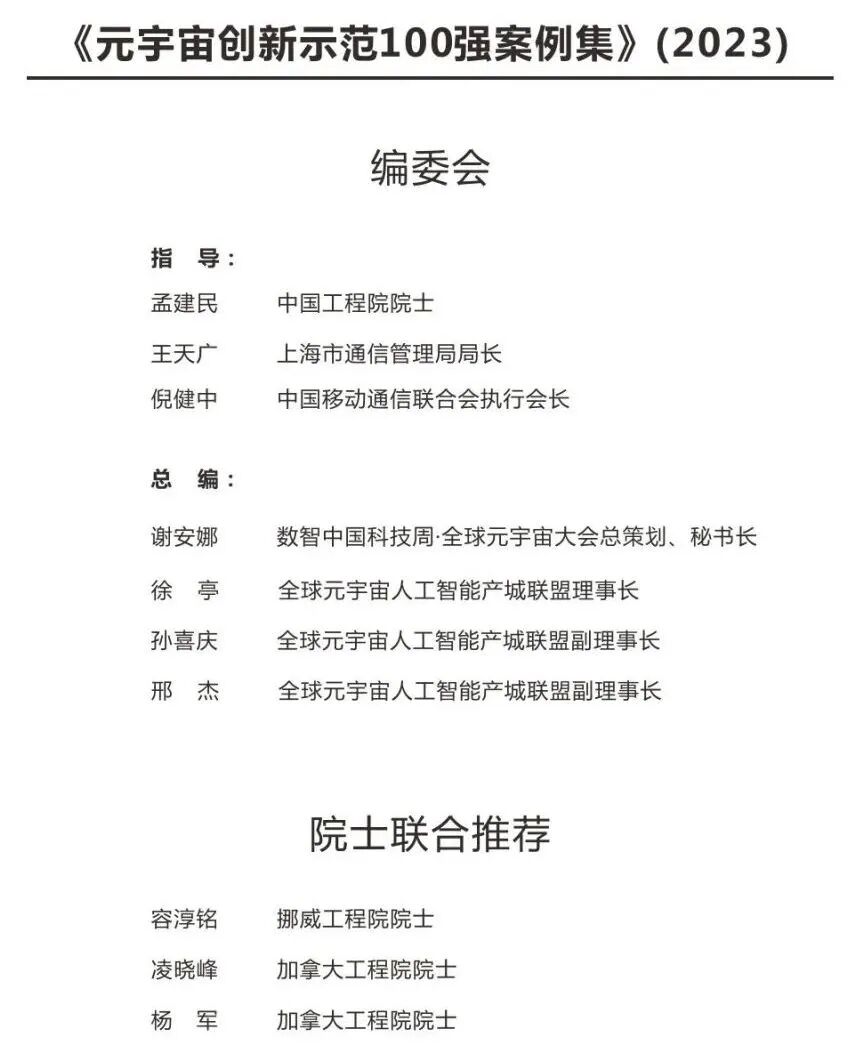 《元宇宙创新示范100强案例集》(2023)

编委会

指 导:

孟建民 中国工程院院士

王天广 上海市通信管理局局长

倪健中 中国移动通信联合会执行会长

总 编:

谢安娜 数智中国科技周·全球元宇宙大会总策划、秘书长

徐 亭 全球元宇宙人工智能产城联盟理事长

孙喜庆 全球元宇宙人工智能产城联盟副理事长

邢 杰 全球元宇宙人工智能产城联盟副理事长

院士联合推荐

容淳铭 挪威工程院院士

凌晓峰 加拿大工程院院士

杨 军 加拿大工程院院士